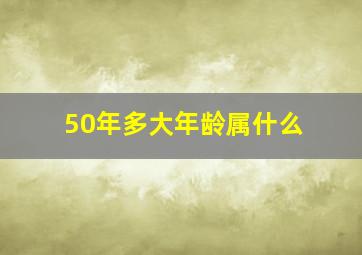 50年多大年龄属什么